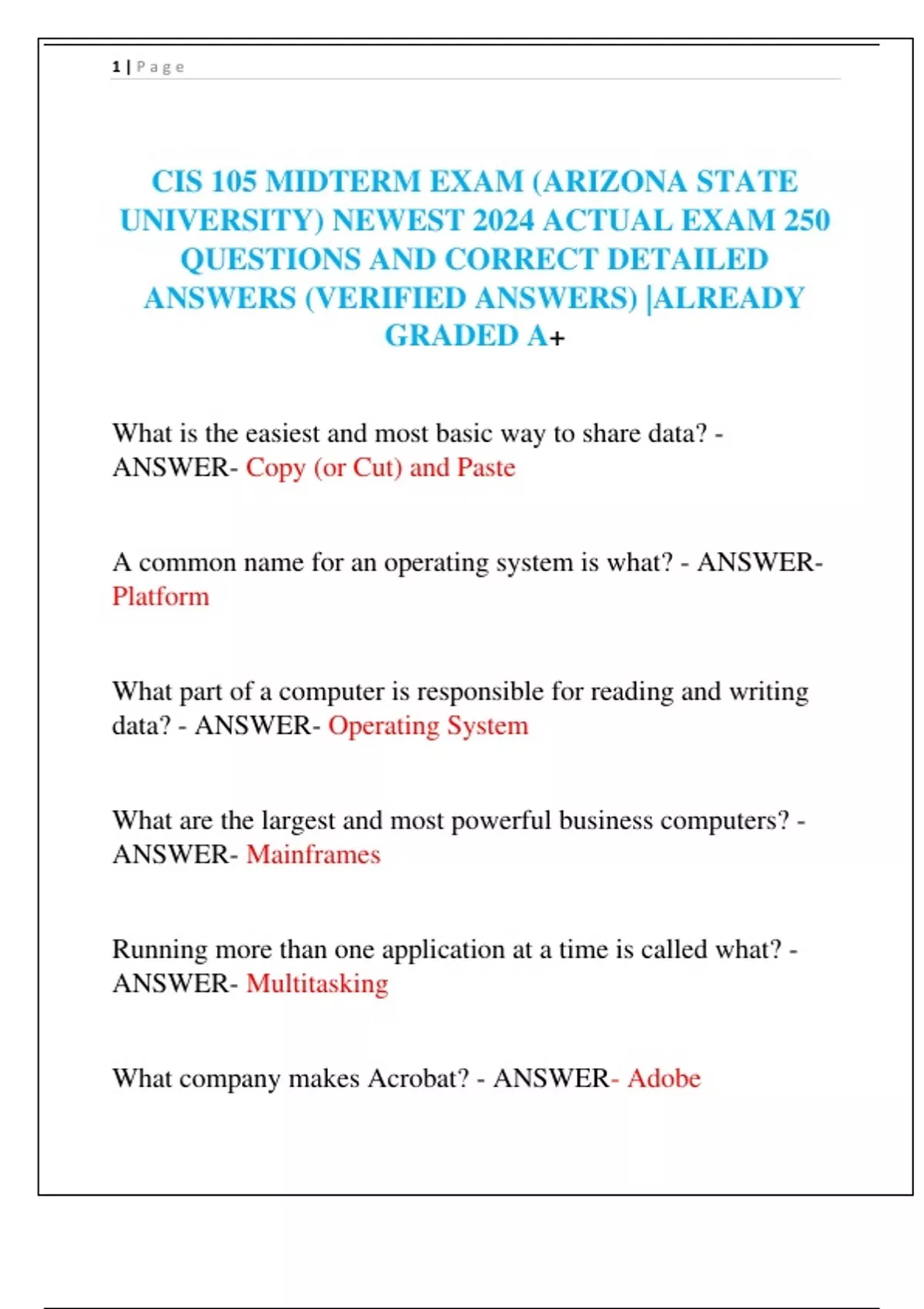 1 | Page

CIS 105 MIDTERM EXAM (ARIZONA STATE UNIVERSITY) NEWEST 2024 ACTUAL EXAM 250 QUESTIONS AND CORRECT DETAILED ANSWERS (VERIFIED ANSWERS) |ALREADY GRADED A+

What is the easiest and most basic way to share data? - ANSWER- Copy (or Cut) and Paste

A common name for an operating system is what? - ANSWER- Platform

What part of a computer is responsible for reading and writing data? - ANSWER- Operating System

What are the largest and most powerful business computers? - ANSWER- Mainframes

Running more than one application at a time is called what? - ANSWER- Multitasking

What company makes Acrobat? - ANSWER- Adobe